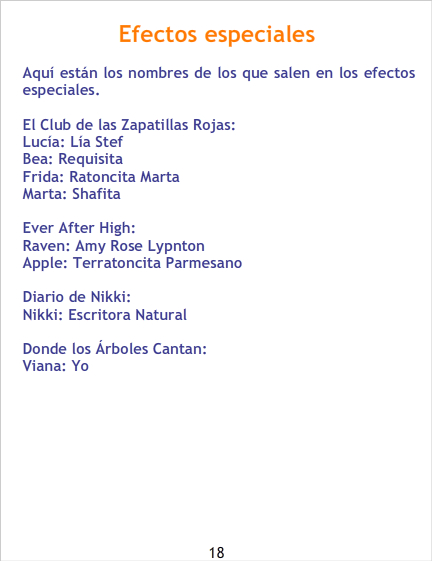 Efectos especiales

Aquí están los nombres de los que salen en los efectos especiales.

El Club de las Zapatillas Rojas:
Lucía: Lía Stef
Bea: Requisita
Frida: Ratoncita Marta
Marta: Shafita

Ever After High:
Raven: Amy Rose Lypnton
Apple: Terratoncita Parmesano

Diario de Nikki:
Nikki: Escritora Natural

Donde los Árboles Cantan:
Viana: Yo

18